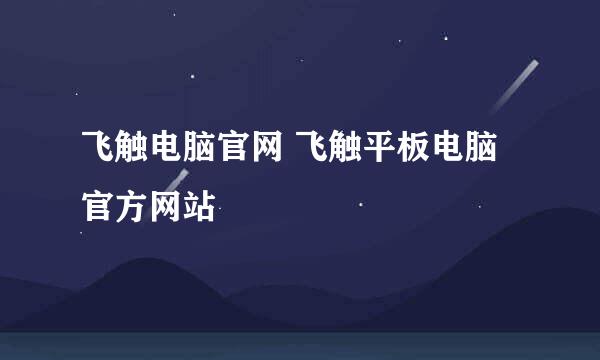 飞触电脑官网 飞触平板电脑官方网站